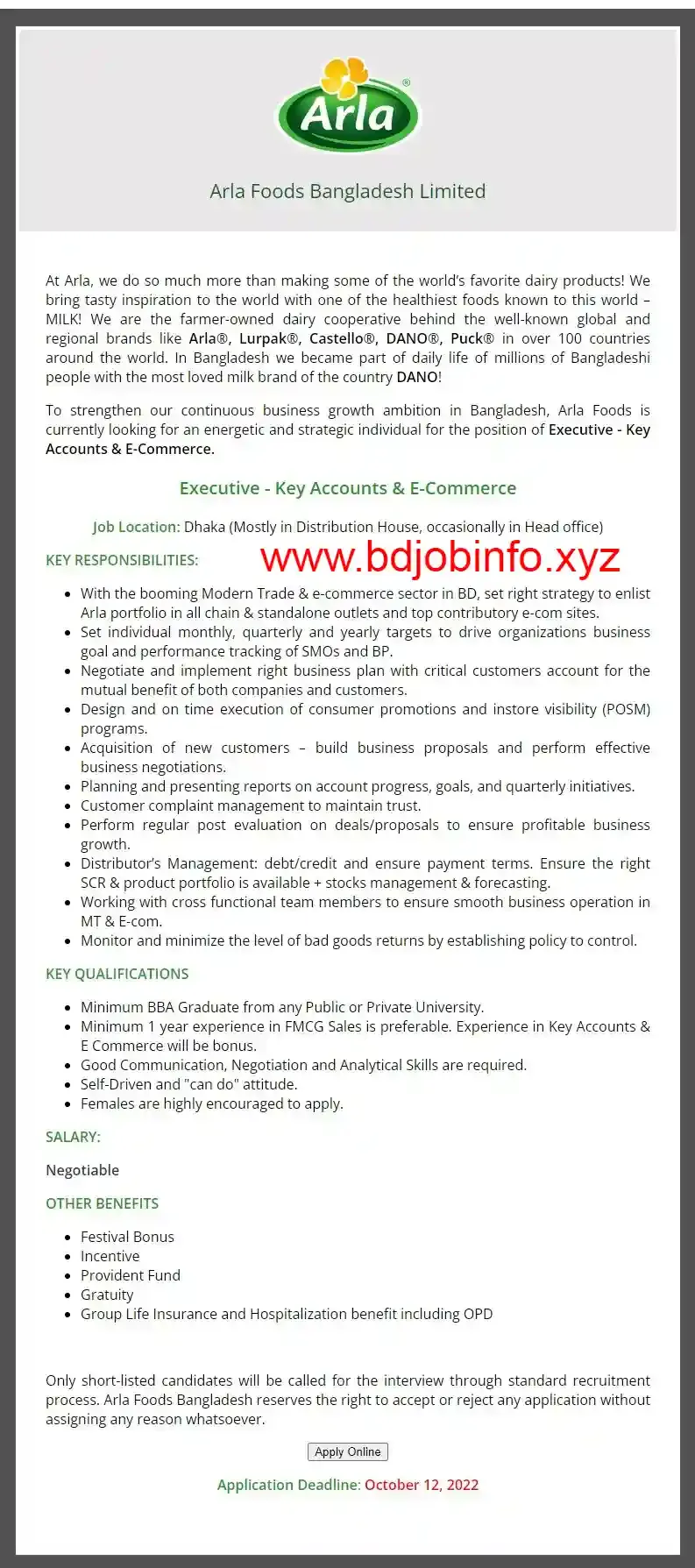 Arla®

Arla Foods Bangladesh Limited

At Arla, we do so much more than making some of the world's favorite dairy products! We bring tasty inspiration to the world with one of the healthiest foods known to this world – MILK! We are the farmer-owned dairy cooperative behind the well-known global and regional brands like Arla®, Lurpak®, Castello®, DANO®, Puck® in over 100 countries around the world. In Bangladesh we became part of daily life of millions of Bangladeshi people with the most loved milk brand of the country DANO!

To strengthen our continuous business growth ambition in Bangladesh, Arla Foods is currently looking for an energetic and strategic individual for the position of Executive - Key Accounts & E-Commerce.

Executive - Key Accounts & E-Commerce

Job Location: Dhaka (Mostly in Distribution House, occasionally in Head office)

KEY RESPONSIBILITIES:

www.bdjobinfo.xyz

- With the booming Modern Trade & e-commerce sector in BD, set right strategy to enlist Arla portfolio in all chain & standalone outlets and top contributory e-com sites.
- Set individual monthly, quarterly and yearly targets to drive organizations business goal and performance tracking of SMOs and BP.
- Negotiate and implement right business plan with critical customers account for the mutual benefit of both companies and customers.
- Design and on time execution of consumer promotions and instore visibility (POSM) programs.
- Acquisition of new customers – build business proposals and perform effective business negotiations.
- Planning and presenting reports on account progress, goals, and quarterly initiatives.
- Customer complaint management to maintain trust.
- Perform regular post evaluation on deals/proposals to ensure profitable business growth.
- Distributor's Management: debt/credit and ensure payment terms. Ensure the right SCR & product portfolio is available + stocks management & forecasting.
- Working with cross functional team members to ensure smooth business operation in MT & E-com.
- Monitor and minimize the level of bad goods returns by establishing policy to control.

KEY QUALIFICATIONS

- Minimum BBA Graduate from any Public or Private University.
- Minimum 1 year experience in FMCG Sales is preferable. Experience in Key Accounts & E Commerce will be bonus.
- Good Communication, Negotiation and Analytical Skills are required.
- Self-Driven and "can do" attitude.
- Females are highly encouraged to apply.

SALARY:

Negotiable

OTHER BENEFITS

- Festival Bonus
- Incentive
- Provident Fund
- Gratuity
- Group Life Insurance and Hospitalization benefit including OPD

Only short-listed candidates will be called for the interview through standard recruitment process. Arla Foods Bangladesh reserves the right to accept or reject any application without assigning any reason whatsoever.

Apply Online

Application Deadline: October 12, 2022